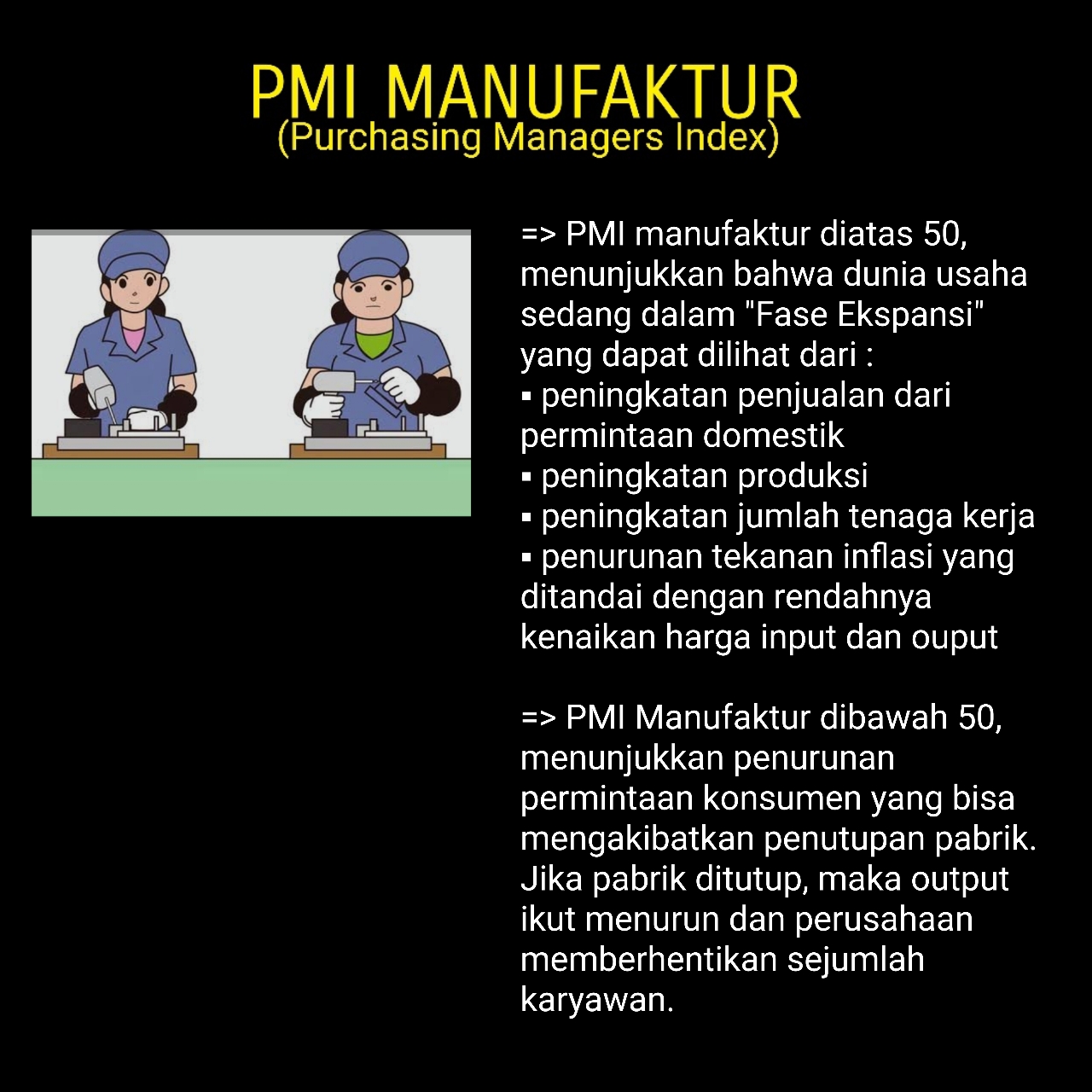 PMI MANUFAKTUR
(Purchasing Managers Index)

=> PMI manufaktur diatas 50, menunjukkan bahwa dunia usaha sedang dalam "Fase Ekspansi" yang dapat dilihat dari :
• peningkatan penjualan dari permintaan domestik
• peningkatan produksi
• peningkatan jumlah tenaga kerja
• penurunan tekanan inflasi yang ditandai dengan rendahnya kenaikan harga input dan ouput

=> PMI Manufaktur dibawah 50, menunjukkan penurunan permintaan konsumen yang bisa mengakibatkan penutupan pabrik. Jika pabrik ditutup, maka output ikut menurun dan perusahaan memberhentikan sejumlah karyawan.